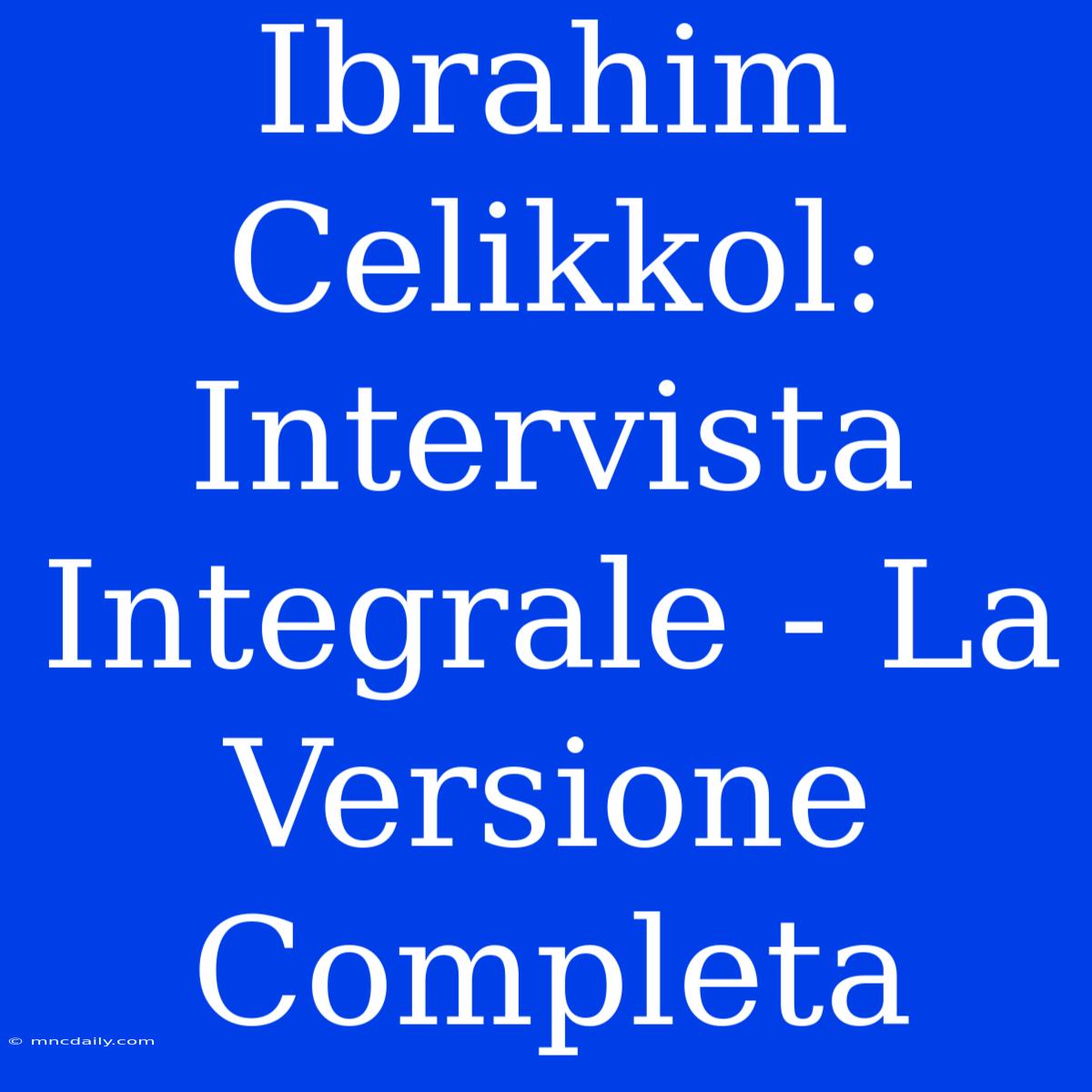 Ibrahim Celikkol: Intervista Integrale - La Versione Completa

© mncdaily.com